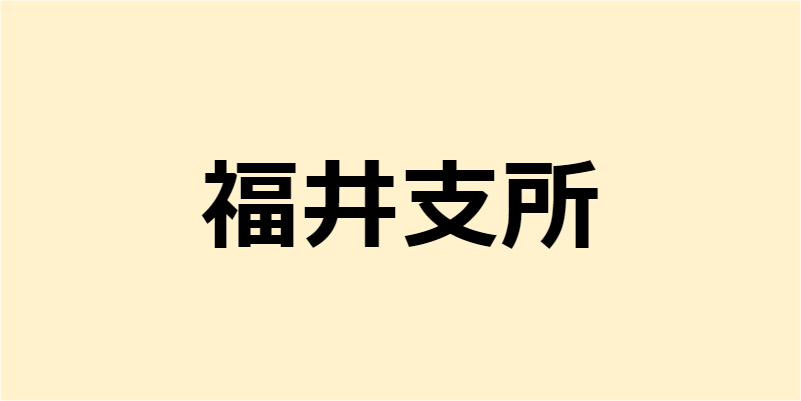 福井支所